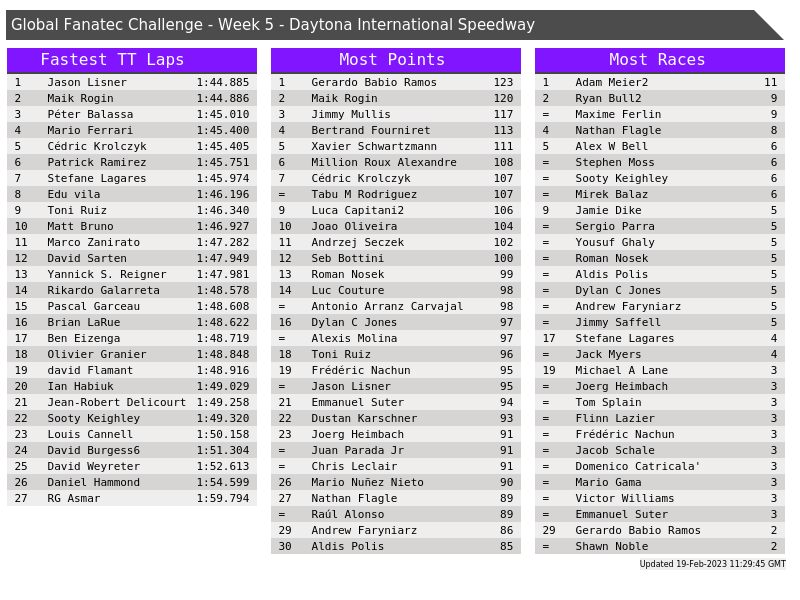 Global Fanatec Challenge - Week 5 - Daytona International Speedway

Fastest TT Laps

| 1 | Jason Lisner | 1:44.885 |
|---|---|---|
| 2 | Maik Rogin | 1:44.886 |
| 3 | Péter Balassa | 1:45.010 |
| 4 | Mario Ferrari | 1:45.400 |
| 5 | Cédric Krolczyk | 1:45.405 |
| 6 | Patrick Ramirez | 1:45.751 |
| 7 | Stefane Lagares | 1:45.974 |
| 8 | Edu vila | 1:46.196 |
| 9 | Toni Ruiz | 1:46.340 |
| 10 | Matt Bruno | 1:46.927 |
| 11 | Marco Zanirato | 1:47.282 |
| 12 | David Sarten | 1:47.949 |
| 13 | Yannick S. Reigner | 1:47.981 |
| 14 | Rikardo Galarreta | 1:48.578 |
| 15 | Pascal Garceau | 1:48.608 |
| 16 | Brian LaRue | 1:48.622 |
| 17 | Ben Eizenga | 1:48.719 |
| 18 | Olivier Granier | 1:48.848 |
| 19 | david Flamant | 1:48.916 |
| 20 | Ian Habiuk | 1:49.029 |
| 21 | Jean-Robert Delicourt | 1:49.258 |
| 22 | Sooty Keighley | 1:49.320 |
| 23 | Louis Cannell | 1:50.158 |
| 24 | David Burgess6 | 1:51.304 |
| 25 | David Weyreter | 1:52.613 |
| 26 | Daniel Hammond | 1:54.599 |
| 27 | RG Asmar | 1:59.794 |

Most Points

| 1 | Gerardo Babio Ramos | 123 |
|---|---|---|
| 2 | Maik Rogin | 120 |
| 3 | Jimmy Mullis | 117 |
| 4 | Bertrand Fourniret | 113 |
| 5 | Xavier Schwartzmann | 111 |
| 6 | Million Roux Alexandre | 108 |
| 7 | Cédric Krolczyk | 107 |
| = | Tabu M Rodriguez | 107 |
| 9 | Luca Capitani2 | 106 |
| 10 | Joao Oliveira | 104 |
| 11 | Andrzej Seczek | 102 |
| 12 | Seb Bottini | 100 |
| 13 | Roman Nosek | 99 |
| 14 | Luc Couture | 98 |
| = | Antonio Arranz Carvajal | 98 |
| 16 | Dylan C Jones | 97 |
| = | Alexis Molina | 97 |
| 18 | Toni Ruiz | 96 |
| 19 | Frédéric Nachun | 95 |
| = | Jason Lisner | 95 |
| 21 | Emmanuel Suter | 94 |
| 22 | Dustan Karschner | 93 |
| 23 | Joerg Heimbach | 91 |
| = | Juan Parada Jr | 91 |
| = | Chris Leclair | 91 |
| 26 | Mario Nuñez Nieto | 90 |
| 27 | Nathan Flagle | 89 |
| = | Raúl Alonso | 89 |
| 29 | Andrew Faryniarz | 86 |
| 30 | Aldis Polis | 85 |

Most Races

| 1 | Adam Meier2 | 11 |
|---|---|---|
| 2 | Ryan Bull2 | 9 |
| = | Maxime Ferlin | 9 |
| 4 | Nathan Flagle | 8 |
| 5 | Alex W Bell | 6 |
| = | Stephen Moss | 6 |
| = | Sooty Keighley | 6 |
| = | Mirek Balaz | 6 |
| 9 | Jamie Dike | 5 |
| = | Sergio Parra | 5 |
| = | Yousuf Ghaly | 5 |
| = | Roman Nosek | 5 |
| = | Aldis Polis | 5 |
| = | Dylan C Jones | 5 |
| = | Andrew Faryniarz | 5 |
| = | Jimmy Saffell | 5 |
| 17 | Stefane Lagares | 4 |
| = | Jack Myers | 4 |
| 19 | Michael A Lane | 3 |
| = | Joerg Heimbach | 3 |
| = | Tom Splain | 3 |
| = | Flinn Lazier | 3 |
| = | Frédéric Nachun | 3 |
| = | Jacob Schale | 3 |
| = | Domenico Catricala' | 3 |
| = | Mario Gama | 3 |
| = | Victor Williams | 3 |
| = | Emmanuel Suter | 3 |
| 29 | Gerardo Babio Ramos | 2 |
| = | Shawn Noble | 2 |

Updated 19-Feb-2023 11:29:45 GMT